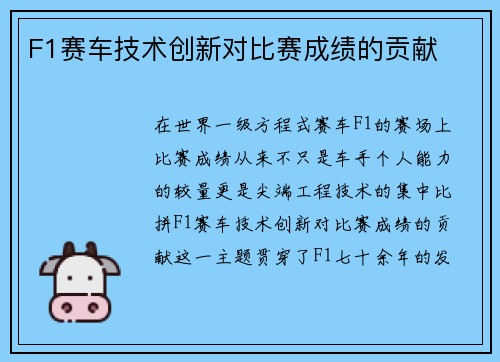 F1赛车技术创新对比赛成绩的贡献

在世界一级方程式赛车F1的赛场上比赛成绩从来不只是车手个人能力的较量更是尖端工程技术的集中比拼F1赛车技术创新对比赛成绩的贡献这一主题贯穿了F1七十余年的发